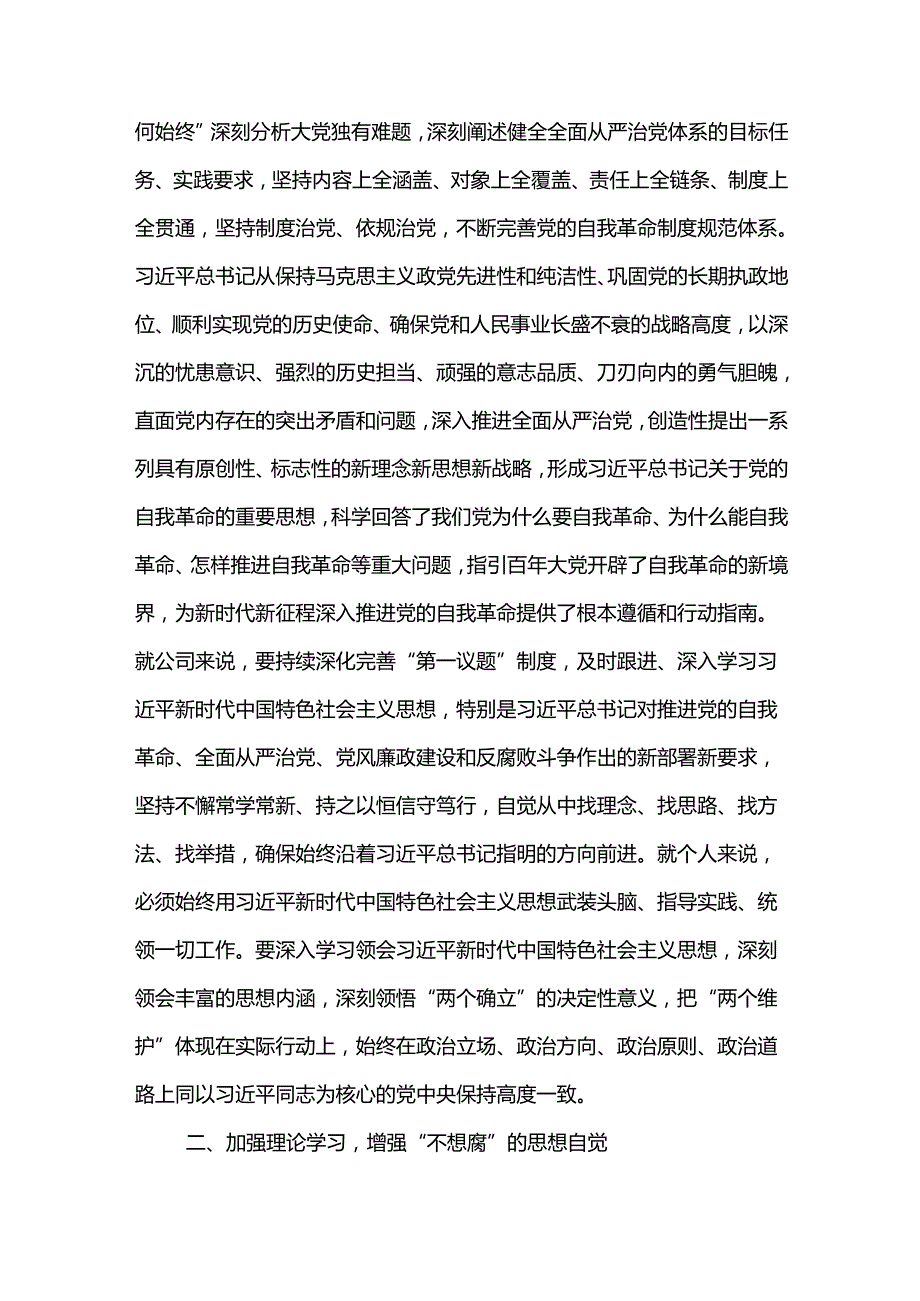 何始终”深刻分析大党独有难题，深刻阐述健全全面从严治党体系的目标任务、实践要求，坚持内容上全涵盖、对象上全覆盖、责任上全链条、制度上全贯通，坚持制度治党、依规治党，不断完善党的自我革命制度规范体系。习近平总书记从保持马克思主义政党先进性和纯洁性、巩固党的长期执政地位、顺利实现党的历史使命、确保党和人民事业长盛不衰的战略高度，以深沉的忧患意识、强烈的历史担当、顽强的意志品质、刀刃向内的勇气胆魄，直面党内存在的突出矛盾和问题，深入推进全面从严治党，创造性提出一系列具有原创性、标志性的新理念新思想新战略，形成习近平总书记关于党的自我革命的重要思想，科学回答了我们党为什么要自我革命、为什么能自我革命、怎样推进自我革命等重大问题，指引百年大党开辟了自我革命的新境界，为新时代新征程深入推进党的自我革命提供了根本遵循和行动指南。就公司来说，要持续深化完善“第一议题”制度，及时跟进、深入学习习近平新时代中国特色社会主义思想，特别是习近平总书记对推进党的自我革命、全面从严治党、党风廉政建设和反腐败斗争作出的新部署新要求，坚持不懈常学常新、持之以恒信守笃行，自觉从中找理念、找思路、找方法、找举措，确保始终沿着习近平总书记指明的方向前进。就个人来说，必须始终用习近平新时代中国特色社会主义思想武装头脑、指导实践、统领一切工作。要深入学习领会习近平新时代中国特色社会主义思想，深刻领会丰富的思想内涵，深刻领悟“两个确立”的决定性意义，把“两个维护”体现在实际行动上，始终在政治立场、政治方向、政治原则、政治道路上同以习近平同志为核心的党中央保持高度一致。

二、加强理论学习，增强“不想腐”的思想自觉